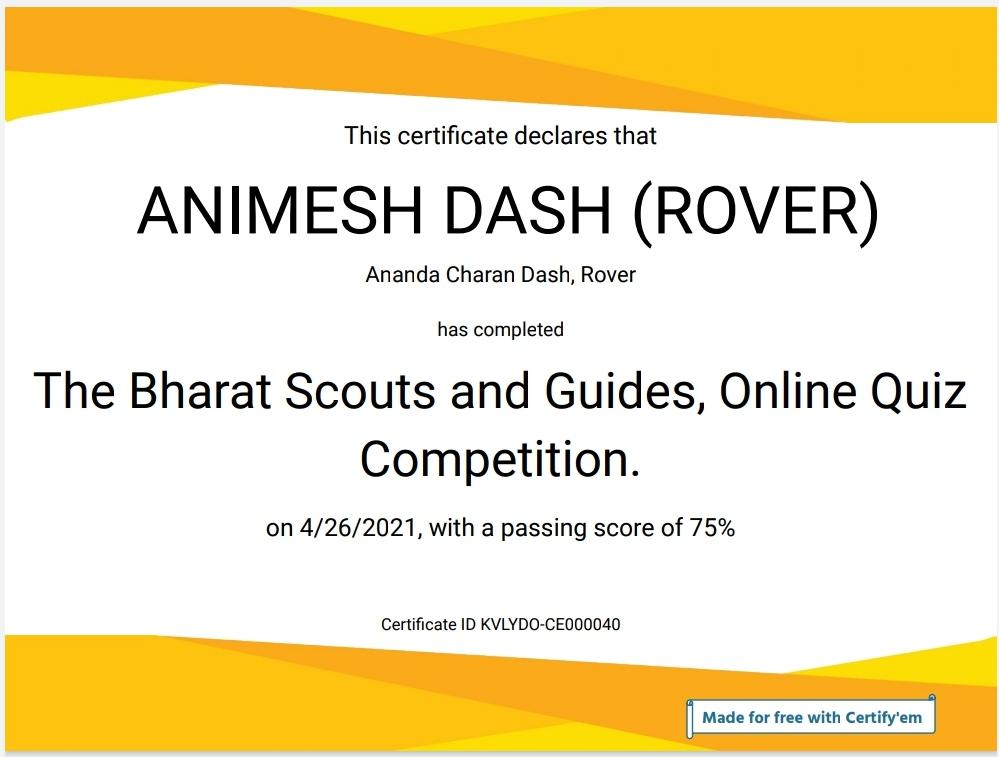 This certificate declares that

ANIMESH DASH (ROVER)

Ananda Charan Dash, Rover

has completed

The Bharat Scouts and Guides, Online Quiz Competition.

on 4/26/2021, with a passing score of 75%

Certificate ID KVLYDO-CE000040

Made for free with Certify'em